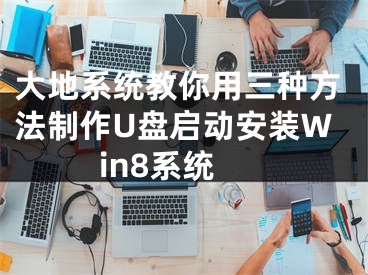 大地系统教你用三种方法制作U盘启动安装Win8系统